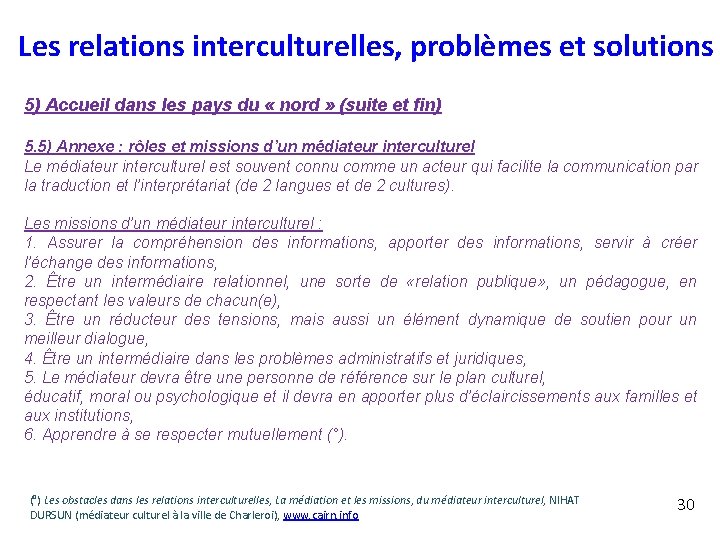 Les relations interculturelles, problèmes et solutions

5) Accueil dans les pays du « nord » (suite et fin)

5.5) Annexe : rôles et missions d'un médiateur interculturel
Le médiateur interculturel est souvent connu comme un acteur qui facilite la communication par la traduction et l'interprétariat (de 2 langues et de 2 cultures).

Les missions d'un médiateur interculturel :
1. Assurer la compréhension des informations, apporter des informations, servir à créer l'échange des informations,
2. Être un intermédiaire relationnel, une sorte de «relation publique», un pédagogue, en respectant les valeurs de chacun(e),
3. Être un réducteur des tensions, mais aussi un élément dynamique de soutien pour un meilleur dialogue,
4. Être un intermédiaire dans les problèmes administratifs et juridiques,
5. Le médiateur devra être une personne de référence sur le plan culturel,
éducatif, moral ou psychologique et il devra en apporter plus d'éclaircissements aux familles et aux institutions,
6. Apprendre à se respecter mutuellement (°).

(°) Les obstacles dans les relations interculturelles, La médiation et les missions, du médiateur interculturel, NIHAT DURSUN (médiateur culturel à la ville de Charleroi), www.cairn.info

30